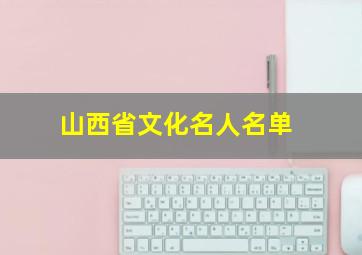 山西省文化名人名单